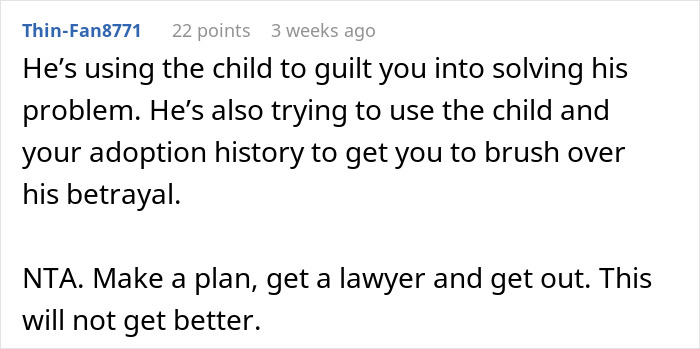 Thin-Fan8771 22 points 3 weeks ago

He’s using the child to guilt you into solving his problem. He’s also trying to use the child and your adoption history to get you to brush over his betrayal.

NTA. Make a plan, get a lawyer and get out. This will not get better.